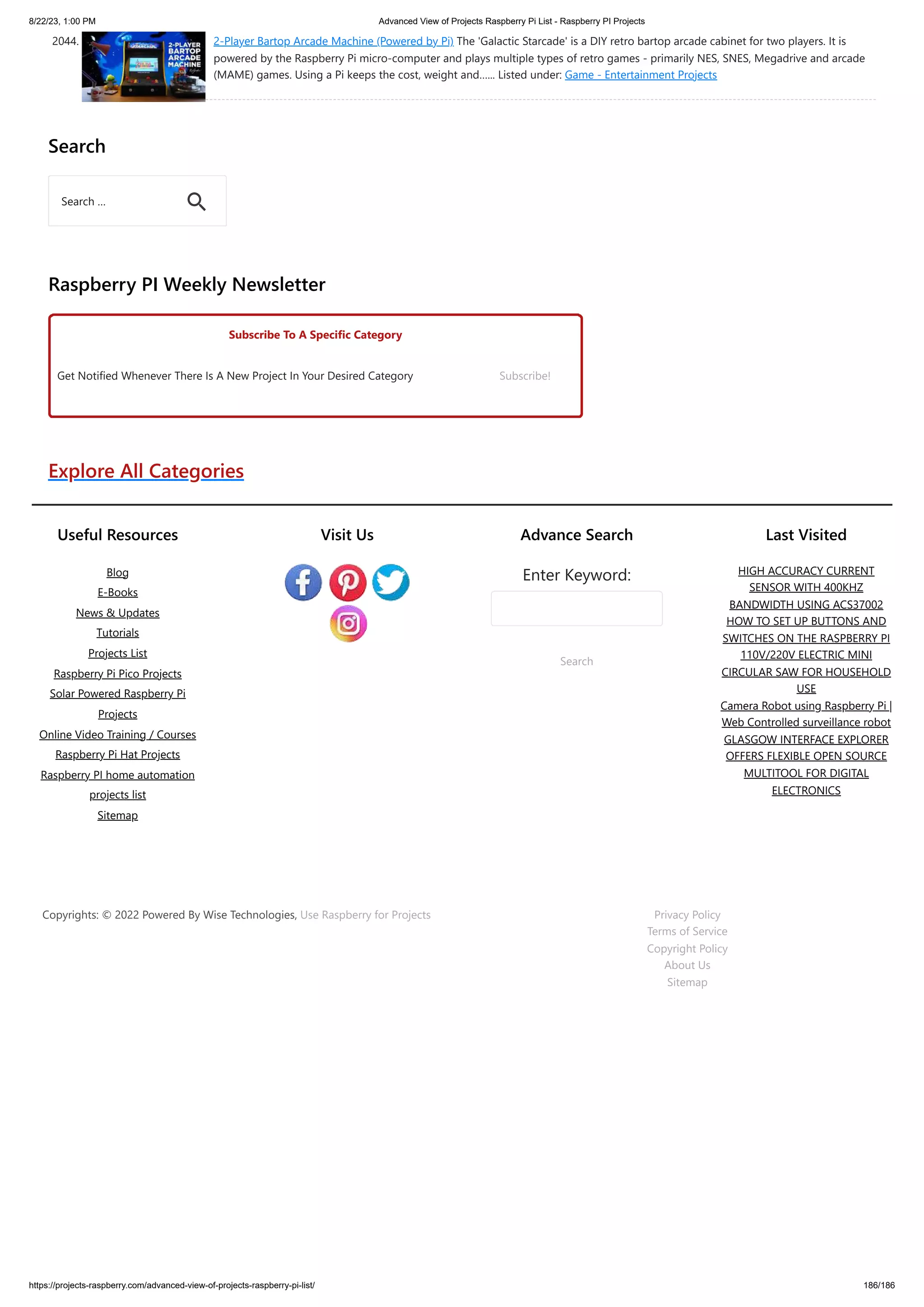 8/22/23, 1:00 PM

Advanced View of Projects Raspberry Pi List - Raspberry PI Projects

2044. 2-PLAYER BARTOP ARCADE MACHINE

2-Player Bartop Arcade Machine (Powered by Pi) The 'Galactic Starcade' is a DIY retro bartop arcade cabinet for two players. It is powered by the Raspberry Pi micro-computer and plays multiple types of retro games - primarily NES, SNES, Megadrive and arcade (MAME) games. Using a Pi keeps the cost, weight and...... Listed under: Game - Entertainment Projects

Search

Search ...

Raspberry PI Weekly Newsletter

Subscribe To A Specific Category

Get Notified Whenever There Is A New Project In Your Desired Category

Subscribe!

Explore All Categories

Useful Resources

Blog
E-Books
News & Updates
Tutorials
Projects List
Raspberry Pi Pico Projects
Solar Powered Raspberry Pi Projects
Online Video Training / Courses
Raspberry Pi Hat Projects
Raspberry PI home automation projects list
Sitemap

Visit Us

Advance Search

Enter Keyword:

Search

Last Visited

HIGH ACCURACY CURRENT SENSOR WITH 400KHZ BANDWIDTH USING ACS37002
HOW TO SET UP BUTTONS AND SWITCHES ON THE RASPBERRY PI
110V/220V ELECTRIC MINI CIRCULAR SAW FOR HOUSEHOLD USE
Camera Robot using Raspberry Pi | Web Controlled surveillance robot
GLASGOW INTERFACE EXPLORER OFFERS FLEXIBLE OPEN SOURCE MULTITOOL FOR DIGITAL ELECTRONICS

Copyrights: © 2022 Powered By Wise Technologies, Use Raspberry for Projects

Privacy Policy
Terms of Service
Copyright Policy
About Us
Sitemap

https://projects-raspberry.com/advanced-view-of-projects-raspberry-pi-list/

186/186